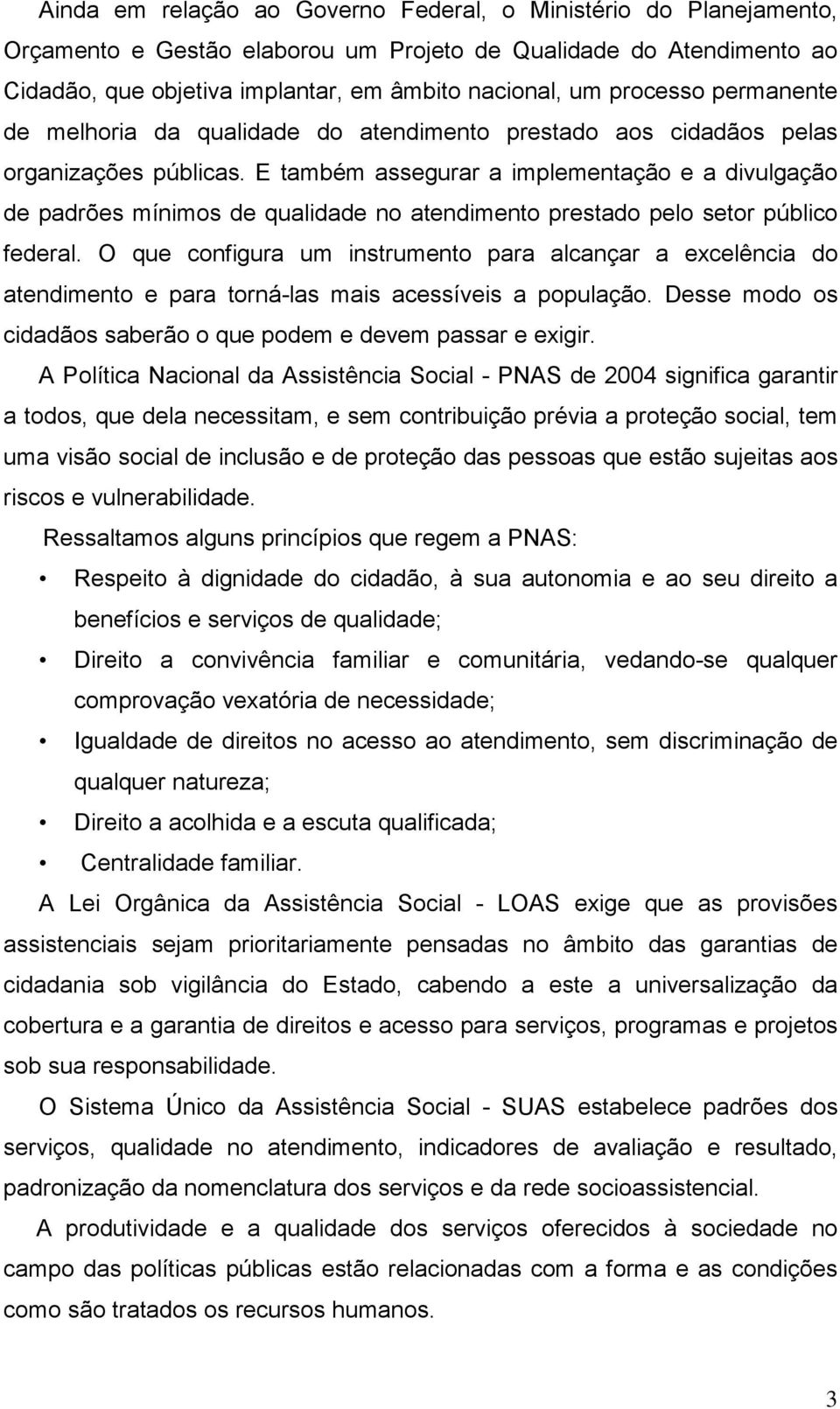 Ainda em relação ao Governo Federal, o Ministério do Planejamento, Orçamento e Gestão elaborou um Projeto de Qualidade do Atendimento ao Cidadão, que objetiva implantar, em âmbito nacional, um processo permanente de melhoria da qualidade do atendimento prestado aos cidadãos pelas organizações públicas. E também assegurar a implementação e a divulgação de padrões mínimos de qualidade no atendimento prestado pelo setor público federal. O que configura um instrumento para alcançar a excelência do atendimento e para torná-las mais acessíveis a população. Desse modo os cidadãos saberão o que podem e devem passar e exigir.

A Política Nacional da Assistência Social - PNAS de 2004 significa garantir a todos, que dela necessitam, e sem contribuição prévia a proteção social, tem uma visão social de inclusão e de proteção das pessoas que estão sujeitas aos riscos e vulnerabilidade.

Ressaltamos alguns princípios que regem a PNAS:

• Respeito à dignidade do cidadão, à sua autonomia e ao seu direito a benefícios e serviços de qualidade;

• Direito a convivência familiar e comunitária, vedando-se qualquer comprovação vexatória de necessidade;

• Igualdade de direitos no acesso ao atendimento, sem discriminação de qualquer natureza;

• Direito a acolhida e a escuta qualificada;

• Centralidade familiar.

A Lei Orgânica da Assistência Social - LOAS exige que as provisões assistenciais sejam prioritariamente pensadas no âmbito das garantias de cidadania sob vigilância do Estado, cabendo a este a universalização da cobertura e a garantia de direitos e acesso para serviços, programas e projetos sob sua responsabilidade.

O Sistema Único da Assistência Social - SUAS estabelece padrões dos serviços, qualidade no atendimento, indicadores de avaliação e resultado, padronização da nomenclatura dos serviços e da rede socioassistencial.

A produtividade e a qualidade dos serviços oferecidos à sociedade no campo das políticas públicas estão relacionadas com a forma e as condições como são tratados os recursos humanos.

3